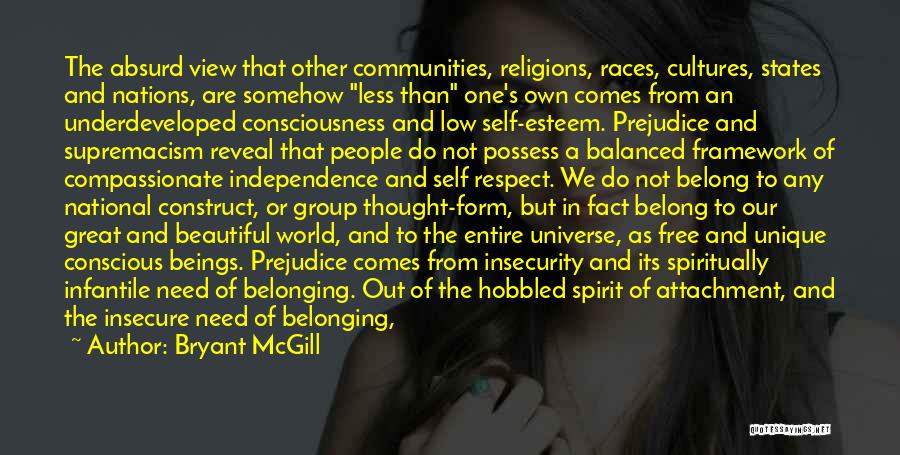 The absurd view that other communities, religions, races, cultures, states and nations, are somehow "less than" one's own comes from an underdeveloped consciousness and low self-esteem. Prejudice and supremacism reveal that people do not possess a balanced framework of compassionate independence and self respect. We do not belong to any national construct, or group thought-form, but in fact belong to our great and beautiful world, and to the entire universe, as free and unique conscious beings. Prejudice comes from insecurity and its spiritually infantile need of belonging. Out of the hobbled spirit of attachment, and the insecure need of belonging,

~ Author: Bryant McGill

QUOTESSAYINGS.NET